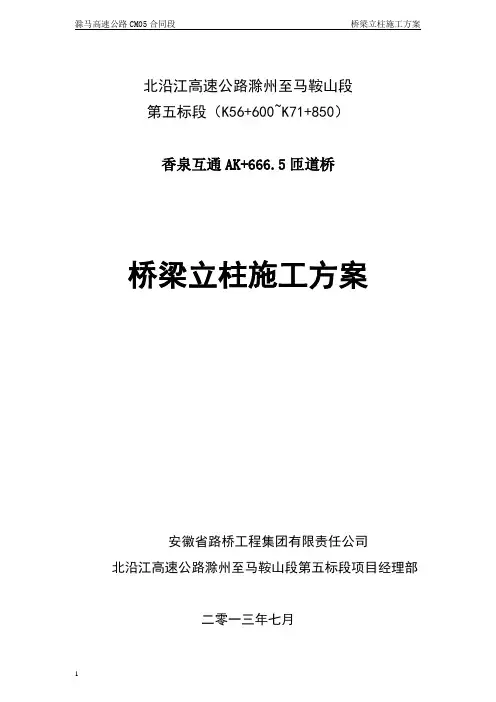 滁马高速公路 CM05 合同段

桥梁立柱施工方案

北沿江高速公路滁州至马鞍山段
第五标段（K56+600~K71+850）

香泉互通 AK+666.5 匝道桥

桥梁立柱施工方案

安徽省路桥工程集团有限责任公司
北沿江高速公路滁州至马鞍山段第五标段项目经理部

二零一三年七月

1